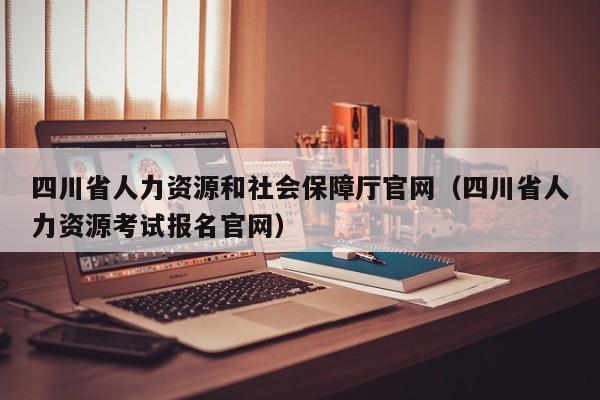 四川省人力资源和社会保障厅官网（四川省人力资源考试报名官网）